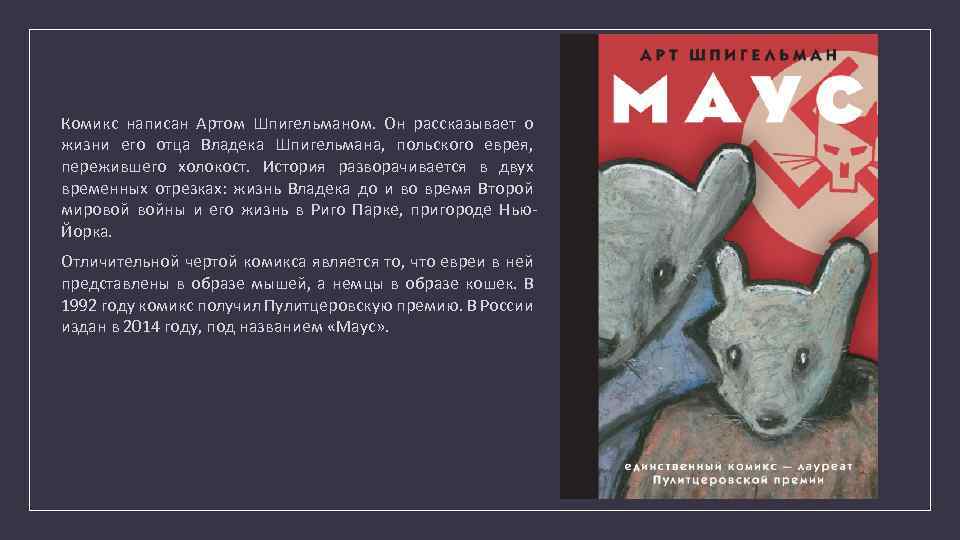 Комикс написан Артом Шпигельманом. Он рассказывает о жизни его отца Владека Шпигельмана, польского еврея, пережившего холокост. История разворачивается в двух временных отрезках: жизнь Владека до и во время Второй мировой войны и его жизнь в Риго Парке, пригороде Нью-Йорка.

Отличительной чертой комикса является то, что евреи в ней представлены в образе мышей, а немцы в образе кошек. В 1992 году комикс получил Пулитцеровскую премию. В России издан в 2014 году, под названием «Маус».

АРТ ШПИГЕЛЬМАН

МАУС

единственный комикс — лауреат Пулитцеровской премии